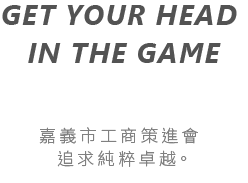 GET YOUR HEAD IN THE GAME

嘉義市工商策進會
追求純粹卓越。